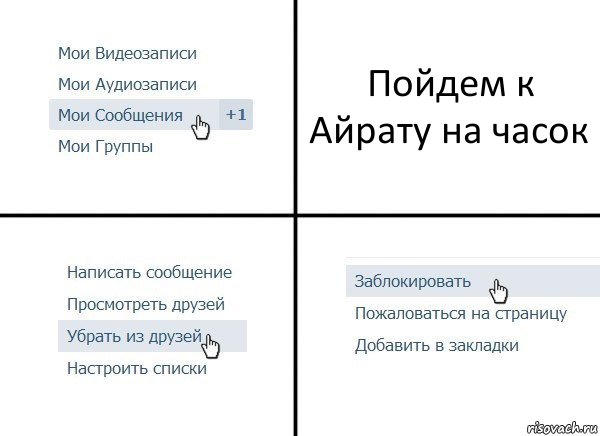 Мои Видеозаписи
Мои Аудиозаписи
Мои Сообщения +1
Мои Группы

Пойдем к Айрату на часок

Написать сообщение
Просмотреть друзей
Убрать из друзей
Настроить списки

Заблокировать
Пожаловаться на страницу
Добавить в закладки

risovach.ru